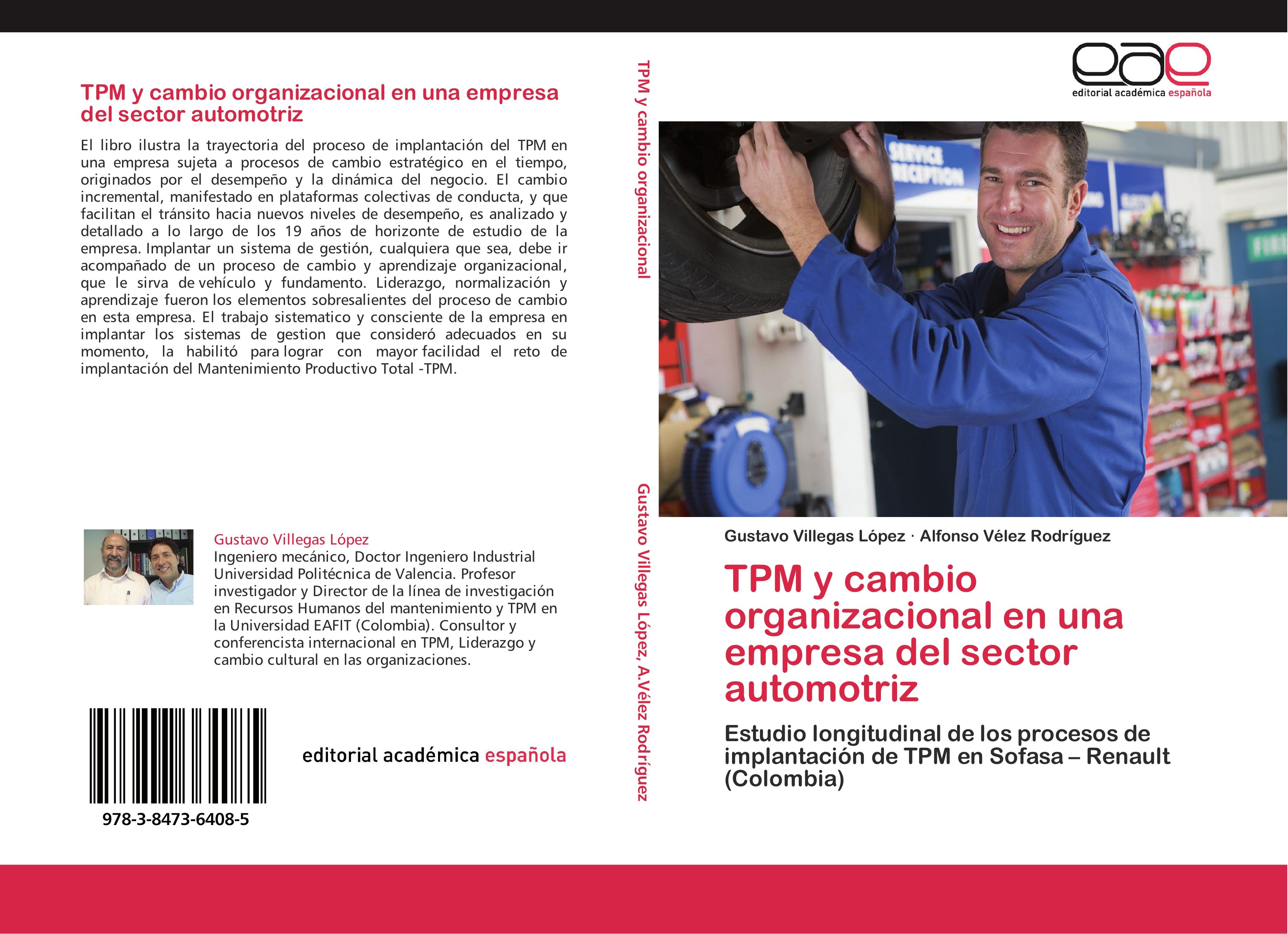 TPM y cambio organizacional en una empresa del sector automotriz

El libro ilustra la trayectoria del proceso de implantación del TPM en una empresa sujeta a procesos de cambio estratégico en el tiempo, originados por el desempeño y la dinámica del negocio. El cambio incremental, manifestado en plataformas colectivas de conducta, y que facilitan el tránsito hacia nuevos niveles de desempeño, es analizado y detallado a lo largo de los 19 años de horizonte de estudio de la empresa. Implantar un sistema de gestión, cualquiera que sea, debe ir acompañado de un proceso de cambio y aprendizaje organizacional, que le sirva de vehículo y fundamento. Liderazgo, normalización y aprendizaje fueron los elementos sobresalientes del proceso de cambio en esta empresa. El trabajo sistematico y consciente de la empresa en implantar los sistemas de gestion que consideró adecuados en su momento, la habilitó para lograr con mayor facilidad el reto de implantación del Mantenimiento Productivo Total -TPM.

Gustavo Villegas López
Ingeniero mecánico, Doctor Ingeniero Industrial Universidad Politécnica de Valencia. Profesor investigador y Director de la línea de investigación en Recursos Humanos del mantenimiento y TPM en la Universidad EAFIT (Colombia). Consultor y conferencista internacional en TPM, Liderazgo y cambio cultural en las organizaciones.

978-3-8473-6408-5

editorial académica española

TPM y cambio organizacional

Gustavo Villegas López, A.Vélez Rodríguez

eae
editorial académica española

SERVICE RECEPTION

Gustavo Villegas López · Alfonso Vélez Rodríguez

TPM y cambio organizacional en una empresa del sector automotriz

Estudio longitudinal de los procesos de implantación de TPM en Sofasa – Renault (Colombia)